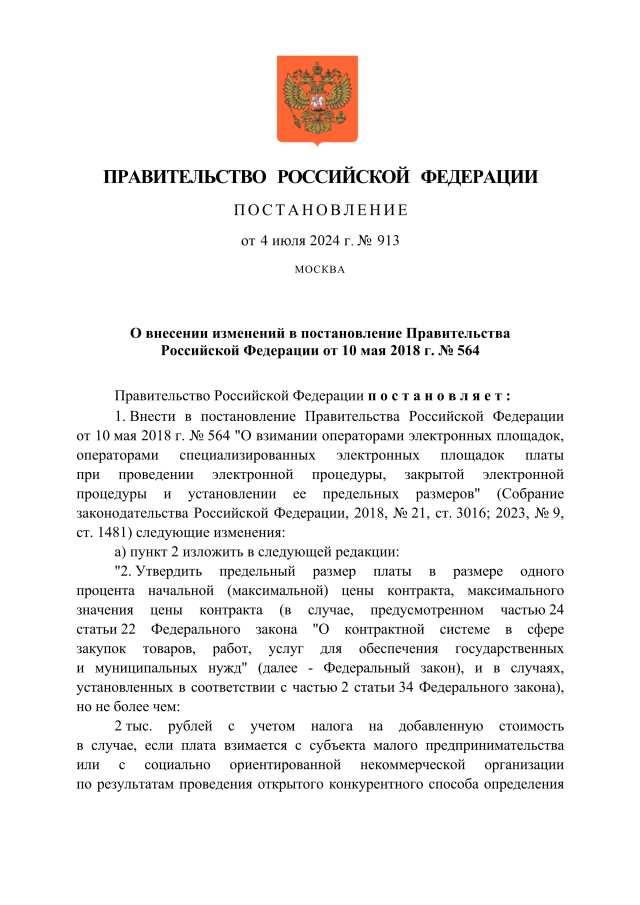 ПРАВИТЕЛЬСТВО РОССИЙСКОЙ ФЕДЕРАЦИИ

ПОСТАНОВЛЕНИЕ

от 4 июля 2024 г. № 913

МОСКВА

О внесении изменений в постановление Правительства Российской Федерации от 10 мая 2018 г. № 564

Правительство Российской Федерации постановляет:

1. Внести в постановление Правительства Российской Федерации от 10 мая 2018 г. № 564 "О взимании операторами электронных площадок, операторами специализированных электронных площадок платы при проведении электронной процедуры, закрытой электронной процедуры и установлении ее предельных размеров" (Собрание законодательства Российской Федерации, 2018, № 21, ст. 3016; 2023, № 9, ст. 1481) следующие изменения:

а) пункт 2 изложить в следующей редакции:

"2. Утвердить предельный размер платы в размере одного процента начальной (максимальной) цены контракта, максимального значения цены контракта (в случае, предусмотренном частью 24 статьи 22 Федерального закона "О контрактной системе в сфере закупок товаров, работ, услуг для обеспечения государственных и муниципальных нужд" (далее - Федеральный закон), и в случаях, установленных в соответствии с частью 2 статьи 34 Федерального закона), но не более чем:

2 тыс. рублей с учетом налога на добавленную стоимость в случае, если плата взимается с субъекта малого предпринимательства или с социально ориентированной некоммерческой организации по результатам проведения открытого конкурентного способа определения